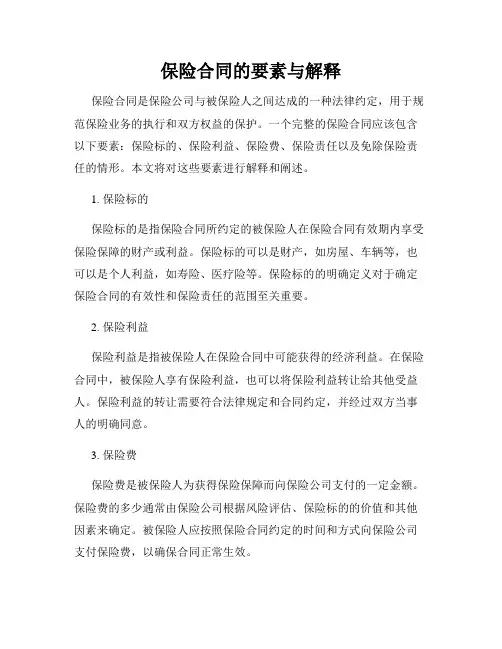 保险合同的要素与解释

保险合同是保险公司与被保险人之间达成的一种法律约定，用于规范保险业务的执行和双方权益的保护。一个完整的保险合同应该包含以下要素：保险标的、保险利益、保险费、保险责任以及免除保险责任的情形。本文将对这些要素进行解释和阐述。

1. 保险标的

保险标的是指保险合同所约定的被保险人在保险合同有效期内享受保险保障的财产或利益。保险标的可以是财产，如房屋、车辆等，也可以是个人利益，如寿险、医疗险等。保险标的的明确定义对于确定保险合同的有效性和保险责任的范围至关重要。

2. 保险利益

保险利益是指被保险人在保险合同中可能获得的经济利益。在保险合同中，被保险人享有保险利益，也可以将保险利益转让给其他受益人。保险利益的转让需要符合法律规定和合同约定，并经过双方当事人的明确同意。

3. 保险费

保险费是被保险人为获得保险保障而向保险公司支付的一定金额。保险费的多少通常由保险公司根据风险评估、保险标的的价值和其他因素来确定。被保险人应按照保险合同约定的时间和方式向保险公司支付保险费，以确保合同正常生效。